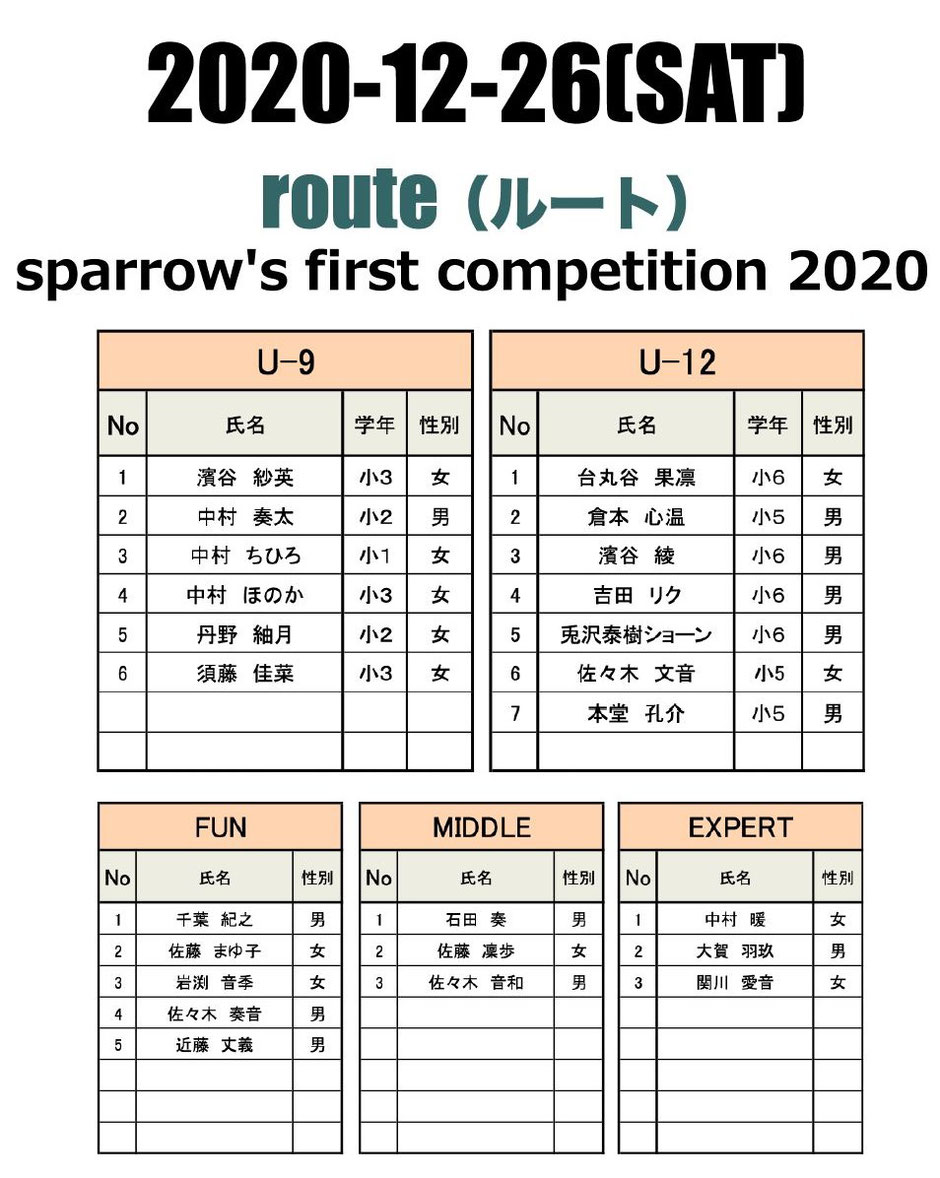 2020-12-26(SAT)

route（ルート）

sparrow's first competition 2020

U-9

| No | 氏名 | 学年 | 性別 |
|---|---|---|---|
| 1 | 濱谷　紗英 | 小3 | 女 |
| 2 | 中村　奏太 | 小2 | 男 |
| 3 | 中村　ちひろ | 小1 | 女 |
| 4 | 中村　ほのか | 小3 | 女 |
| 5 | 丹野　紬月 | 小2 | 女 |
| 6 | 須藤　佳菜 | 小3 | 女 |
| | | | |
| | | | |

U-12

| No | 氏名 | 学年 | 性別 |
|---|---|---|---|
| 1 | 台丸谷　果凛 | 小6 | 女 |
| 2 | 倉本　心温 | 小5 | 男 |
| 3 | 濱谷　綾 | 小6 | 男 |
| 4 | 吉田　リク | 小6 | 男 |
| 5 | 兎沢泰樹ショーン | 小6 | 男 |
| 6 | 佐々木　文音 | 小5 | 女 |
| 7 | 本堂　孔介 | 小5 | 男 |
| | | | |

FUN

| No | 氏名 | 性別 |
|---|---|---|
| 1 | 千葉　紀之 | 男 |
| 2 | 佐藤　まゆ子 | 女 |
| 3 | 岩渕　音季 | 女 |
| 4 | 佐々木　奏音 | 男 |
| 5 | 近藤　丈義 | 男 |
| | | |
| | | |
| | | |

MIDDLE

| No | 氏名 | 性別 |
|---|---|---|
| 1 | 石田　奏 | 男 |
| 2 | 佐藤　凜歩 | 女 |
| 3 | 佐々木　音和 | 男 |
| | | |
| | | |
| | | |
| | | |
| | | |

EXPERT

| No | 氏名 | 性別 |
|---|---|---|
| 1 | 中村　暖 | 女 |
| 2 | 大賀　羽玖 | 男 |
| 3 | 関川　愛音 | 女 |
| | | |
| | | |
| | | |
| | | |
| | | |